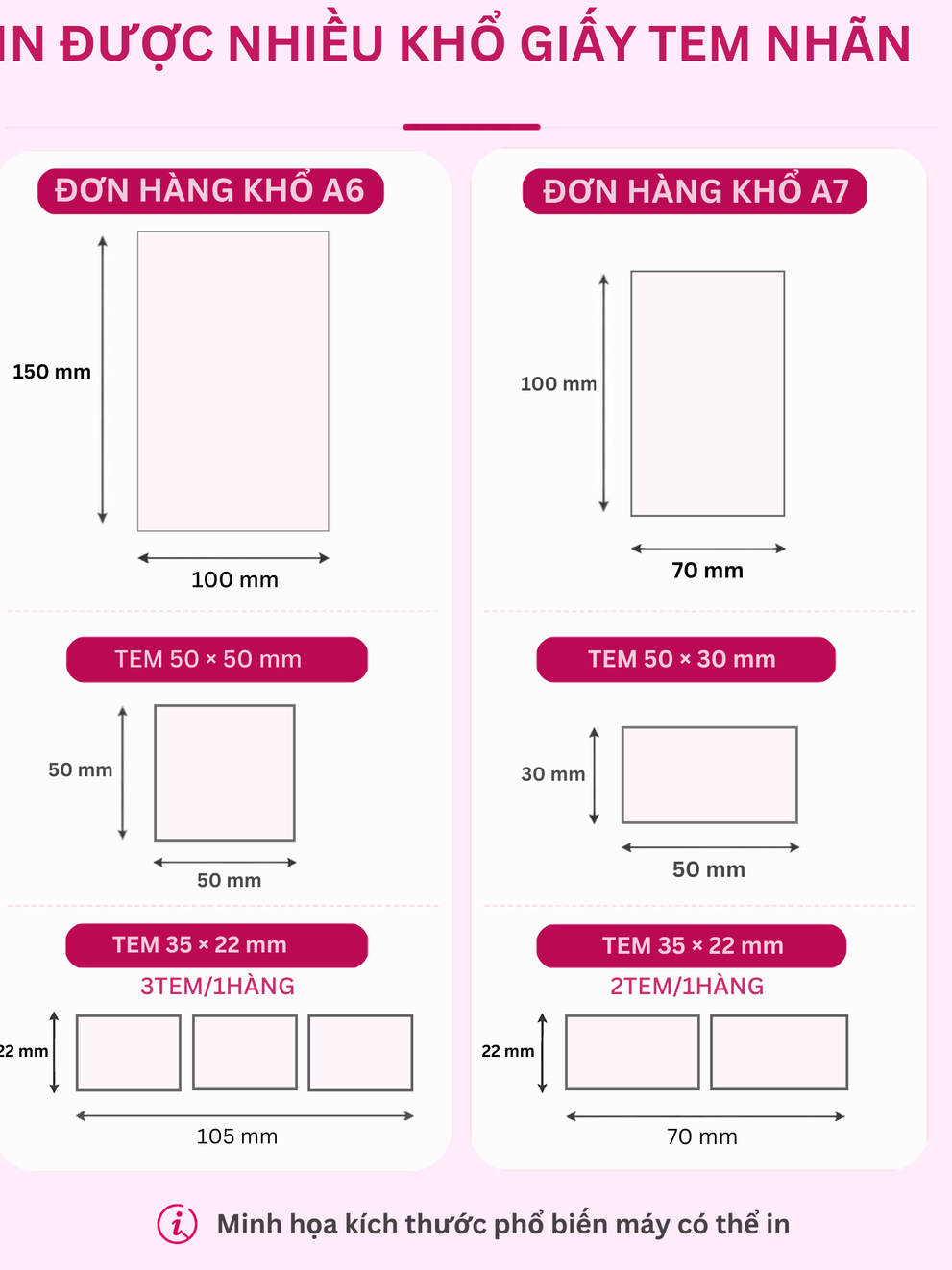 IN ĐƯỢC NHIỀU KHỔ GIẤY TEM NHÃN

ĐƠN HÀNG KHỔ A6

150 mm

100 mm

TEM 50 × 50 mm

50 mm

50 mm

TEM 35 × 22 mm

3TEM/1HÀNG

22 mm

105 mm

ĐƠN HÀNG KHỔ A7

100 mm

70 mm

TEM 50 × 30 mm

30 mm

50 mm

TEM 35 × 22 mm

2TEM/1HÀNG

22 mm

70 mm

Minh họa kích thước phổ biến máy có thể in